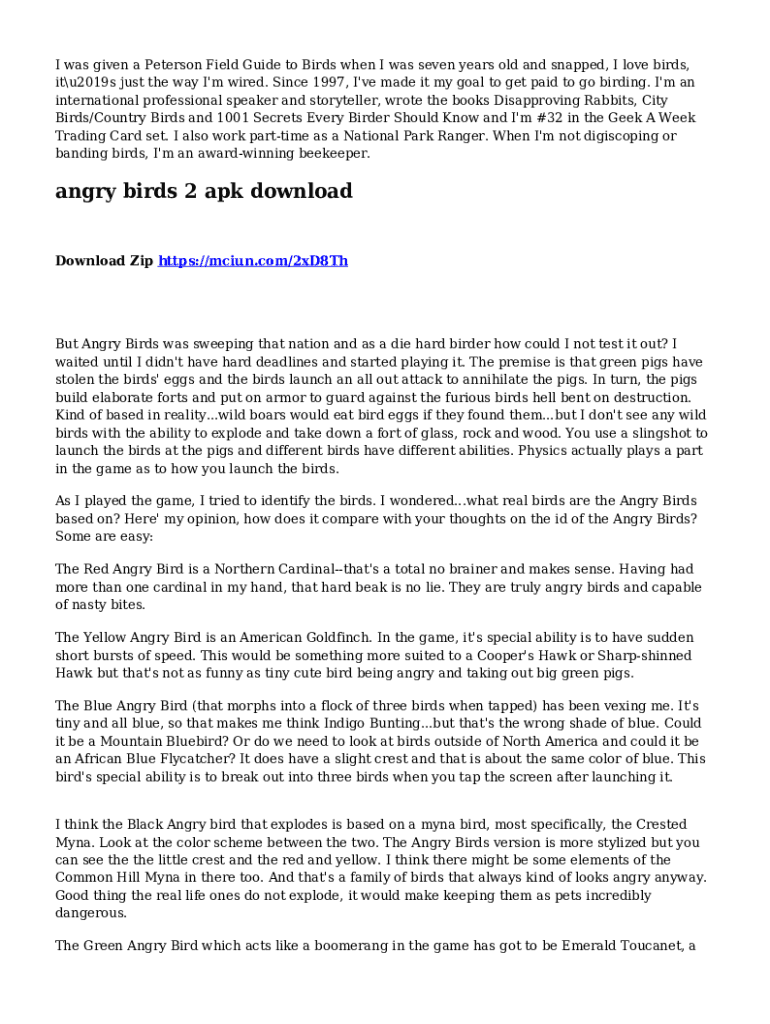 I was given a Peterson Field Guide to Birds when I was seven years old and snapped, I love birds, it\u2019s just the way I'm wired. Since 1997, I've made it my goal to get paid to go birding. I'm an international professional speaker and storyteller, wrote the books Disapproving Rabbits, City Birds/Country Birds and 1001 Secrets Every Birder Should Know and I'm #32 in the Geek A Week Trading Card set. I also work part-time as a National Park Ranger. When I'm not digiscoping or banding birds, I'm an award-winning beekeeper.

angry birds 2 apk download

Download Zip https://mciun.com/2xD8Th

But Angry Birds was sweeping that nation and as a die hard birder how could I not test it out? I waited until I didn't have hard deadlines and started playing it. The premise is that green pigs have stolen the birds' eggs and the birds launch an all out attack to annihilate the pigs. In turn, the pigs build elaborate forts and put on armor to guard against the furious birds hell bent on destruction. Kind of based in reality...wild boars would eat bird eggs if they found them...but I don't see any wild birds with the ability to explode and take down a fort of glass, rock and wood. You use a slingshot to launch the birds at the pigs and different birds have different abilities. Physics actually plays a part in the game as to how you launch the birds.

As I played the game, I tried to identify the birds. I wondered...what real birds are the Angry Birds based on? Here' my opinion, how does it compare with your thoughts on the id of the Angry Birds? Some are easy:

The Red Angry Bird is a Northern Cardinal--that's a total no brainer and makes sense. Having had more than one cardinal in my hand, that hard beak is no lie. They are truly angry birds and capable of nasty bites.

The Yellow Angry Bird is an American Goldfinch. In the game, it's special ability is to have sudden short bursts of speed. This would be something more suited to a Cooper's Hawk or Sharp-shinned Hawk but that's not as funny as tiny cute bird being angry and taking out big green pigs.

The Blue Angry Bird (that morphs into a flock of three birds when tapped) has been vexing me. It's tiny and all blue, so that makes me think Indigo Bunting...but that's the wrong shade of blue. Could it be a Mountain Bluebird? Or do we need to look at birds outside of North America and could it be an African Blue Flycatcher? It does have a slight crest and that is about the same color of blue. This bird's special ability is to break out into three birds when you tap the screen after launching it.

I think the Black Angry bird that explodes is based on a myna bird, most specifically, the Crested Myna. Look at the color scheme between the two. The Angry Birds version is more stylized but you can see the the little crest and the red and yellow. I think there might be some elements of the Common Hill Myna in there too. And that's a family of birds that always kind of looks angry anyway. Good thing the real life ones do not explode, it would make keeping them as pets incredibly dangerous.

The Green Angry Bird which acts like a boomerang in the game has got to be Emerald Toucanet, a